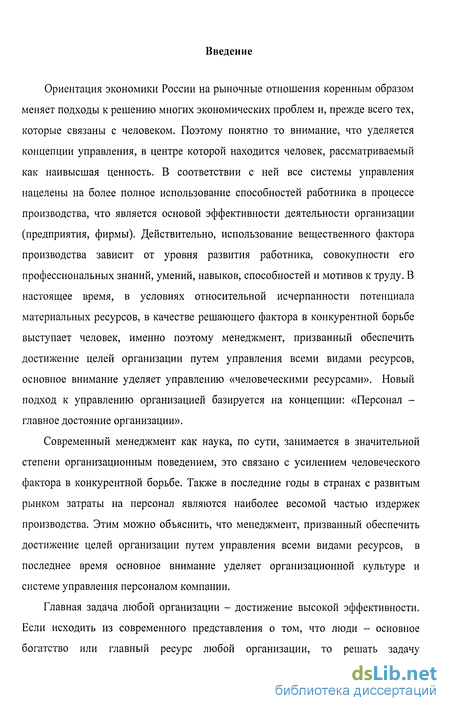 Введение

Ориентация экономики России на рыночные отношения коренным образом меняет подходы к решению многих экономических проблем и, прежде всего тех, которые связаны с человеком. Поэтому понятно то внимание, что уделяется концепции управления, в центре которой находится человек, рассматриваемый как наивысшая ценность. В соответствии с ней все системы управления нацелены на более полное использование способностей работника в процессе производства, что является основой эффективности деятельности организации (предприятия, фирмы). Действительно, использование вещественного фактора производства зависит от уровня развития работника, совокупности его профессиональных знаний, умений, навыков, способностей и мотивов к труду. В настоящее время, в условиях относительной исчерпанности потенциала материальных ресурсов, в качестве решающего фактора в конкурентной борьбе выступает человек, именно поэтому менеджмент, призванный обеспечить достижение целей организации путем управления всеми видами ресурсов, основное внимание уделяет управлению «человеческими ресурсами». Новый подход к управлению организацией базируется на концепции: «Персонал – главное достояние организации».

Современный менеджмент как наука, по сути, занимается в значительной степени организационным поведением, это связано с усилением человеческого фактора в конкурентной борьбе. Также в последние годы в странах с развитым рынком затраты на персонал являются наиболее весомой частью издержек производства. Этим можно объяснить, что менеджмент, призванный обеспечить достижение целей организации путем управления всеми видами ресурсов, в последнее время основное внимание уделяет организационной культуре и системе управления персоналом компании.

Главная задача любой организации – достижение высокой эффективности. Если исходить из современного представления о том, что люди – основное богатство или главный ресурс любой организации, то решать задачу

dsLib.net
библиотека диссертаций